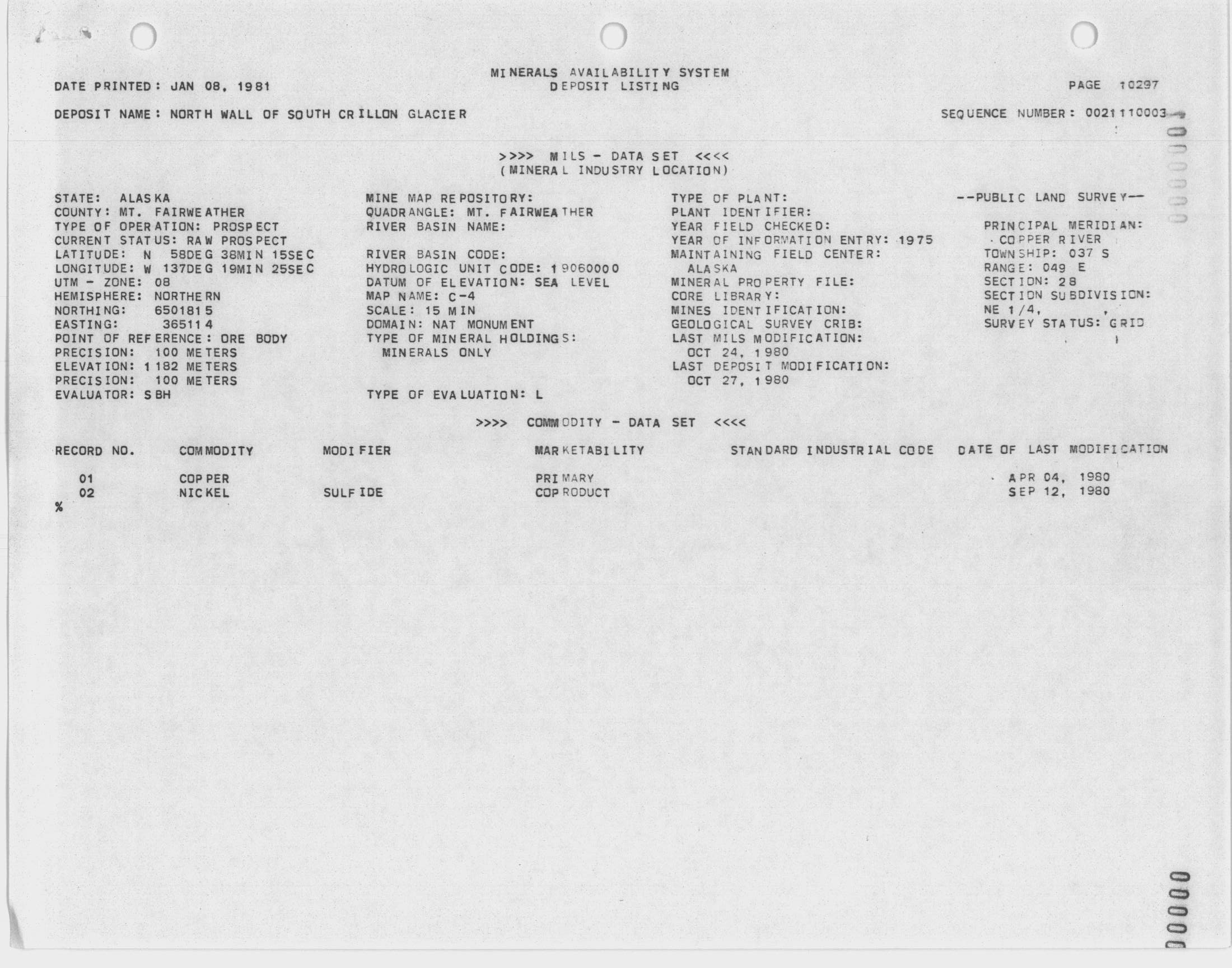 MINERALS AVAILABILITY SYSTEM
DEPOSIT LISTING

DATE PRINTED: JAN 08, 1981

PAGE 10297

DEPOSIT NAME: NORTH WALL OF SOUTH CRILLON GLACIER

SEQUENCE NUMBER: 0021110003

>>>> MILS - DATA SET <<<<
(MINERAL INDUSTRY LOCATION)

STATE: ALASKA
COUNTY: MT. FAIRWEATHER
TYPE OF OPERATION: PROSPECT
CURRENT STATUS: RAW PROSPECT
LATITUDE: N 58DEG 38MIN 15SEC
LONGITUDE: W 137DEG 19MIN 25SEC
UTM - ZONE: 08
HEMISPHERE: NORTHERN
NORTHING: 6501815
EASTING: 365114
POINT OF REFERENCE: ORE BODY
PRECISION: 100 METERS
ELEVATION: 1182 METERS
PRECISION: 100 METERS
EVALUATOR: SBH

MINE MAP REPOSITORY:
QUADRANGLE: MT. FAIRWEATHER
RIVER BASIN NAME:

RIVER BASIN CODE:
HYDROLOGIC UNIT CODE: 19060000
DATUM OF ELEVATION: SEA LEVEL
MAP NAME: C-4
SCALE: 15 MIN
DOMAIN: NAT MONUMENT
TYPE OF MINERAL HOLDINGS:
MINERALS ONLY

TYPE OF EVALUATION: L

TYPE OF PLANT:
PLANT IDENTIFIER:
YEAR FIELD CHECKED:
YEAR OF INFORMATION ENTRY: 1975
MAINTAINING FIELD CENTER:
ALASKA
MINERAL PROPERTY FILE:
CORE LIBRARY:
MINES IDENTIFICATION:
GEOLOGICAL SURVEY CRIB:
LAST MILS MODIFICATION:
OCT 24, 1980
LAST DEPOSIT MODIFICATION:
OCT 27, 1980

--PUBLIC LAND SURVEY--

PRINCIPAL MERIDIAN:
COPPER RIVER
TOWNSHIP: 037 S
RANGE: 049 E
SECTION: 28
SECTION SUBDIVISION:
NE 1/4, ,
SURVEY STATUS: GRID

>>>> COMMODITY - DATA SET <<<<

| RECORD NO. | COMMODITY | MODIFIER | MARKETABILITY | STANDARD INDUSTRIAL CODE | DATE OF LAST MODIFICATION |
|---|---|---|---|---|---|
| 01 | COPPER | | PRIMARY | | APR 04, 1980 |
| 02 | NICKEL | SULFIDE | COPRODUCT | | SEP 12, 1980 |

%